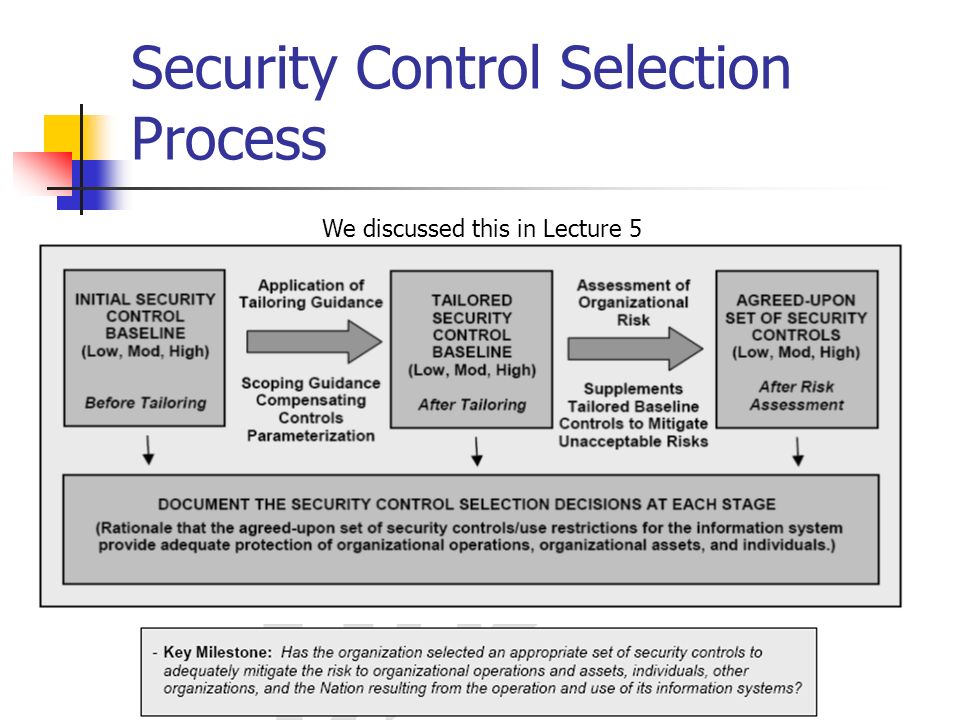 Security Control Selection Process

We discussed this in Lecture 5

INITIAL SECURITY CONTROL BASELINE
(Low, Mod, High)
Before Tailoring

Application of Tailoring Guidance

Scoping Guidance
Compensating Controls
Parameterization

TAILORED SECURITY CONTROL BASELINE
(Low, Mod, High)
After Tailoring

Assessment of Organizational Risk

Supplements Tailored Baseline Controls to Mitigate Unacceptable Risks

AGREED-UPON SET OF SECURITY CONTROLS
(Low, Mod, High)
After Risk Assessment

DOCUMENT THE SECURITY CONTROL SELECTION DECISIONS AT EACH STAGE
(Rationale that the agreed-upon set of security controls/use restrictions for the information system provide adequate protection of organizational operations, organizational assets, and individuals.)

- Key Milestone: Has the organization selected an appropriate set of security controls to adequately mitigate the risk to organizational operations and assets, individuals, other organizations, and the Nation resulting from the operation and use of its information systems?